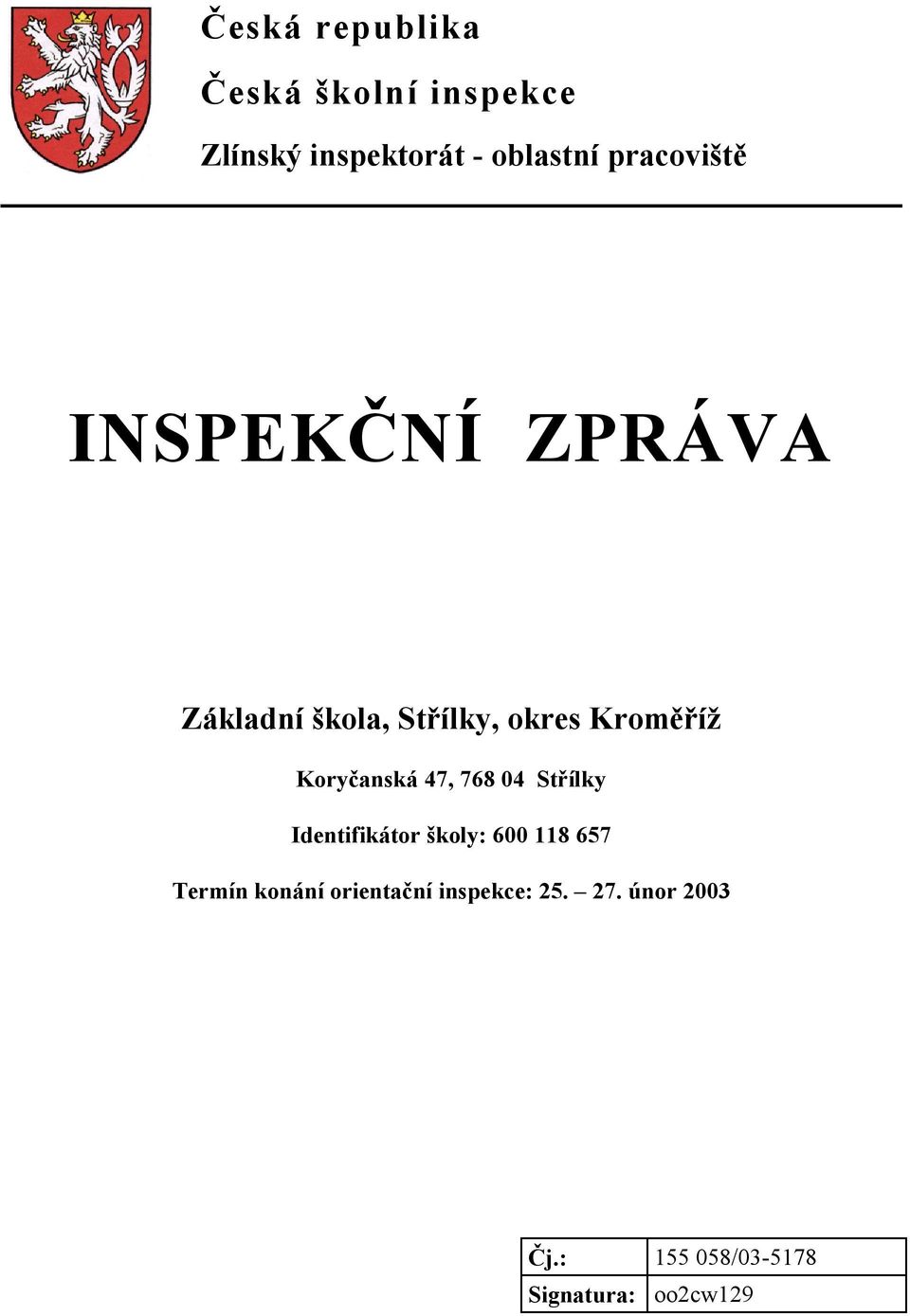 Česká republika

Česká školní inspekce

Zlínský inspektorát - oblastní pracoviště

INSPEKČNÍ ZPRÁVA

Základní škola, Střílky, okres Kroměříž

Koryčanská 47, 768 04 Střílky

Identifikátor školy: 600 118 657

Termín konání orientační inspekce: 25. – 27. únor 2003

| Čj.: | 155 058/03-5178 |
|---|---|
| Signatura: | oo2cw129 |